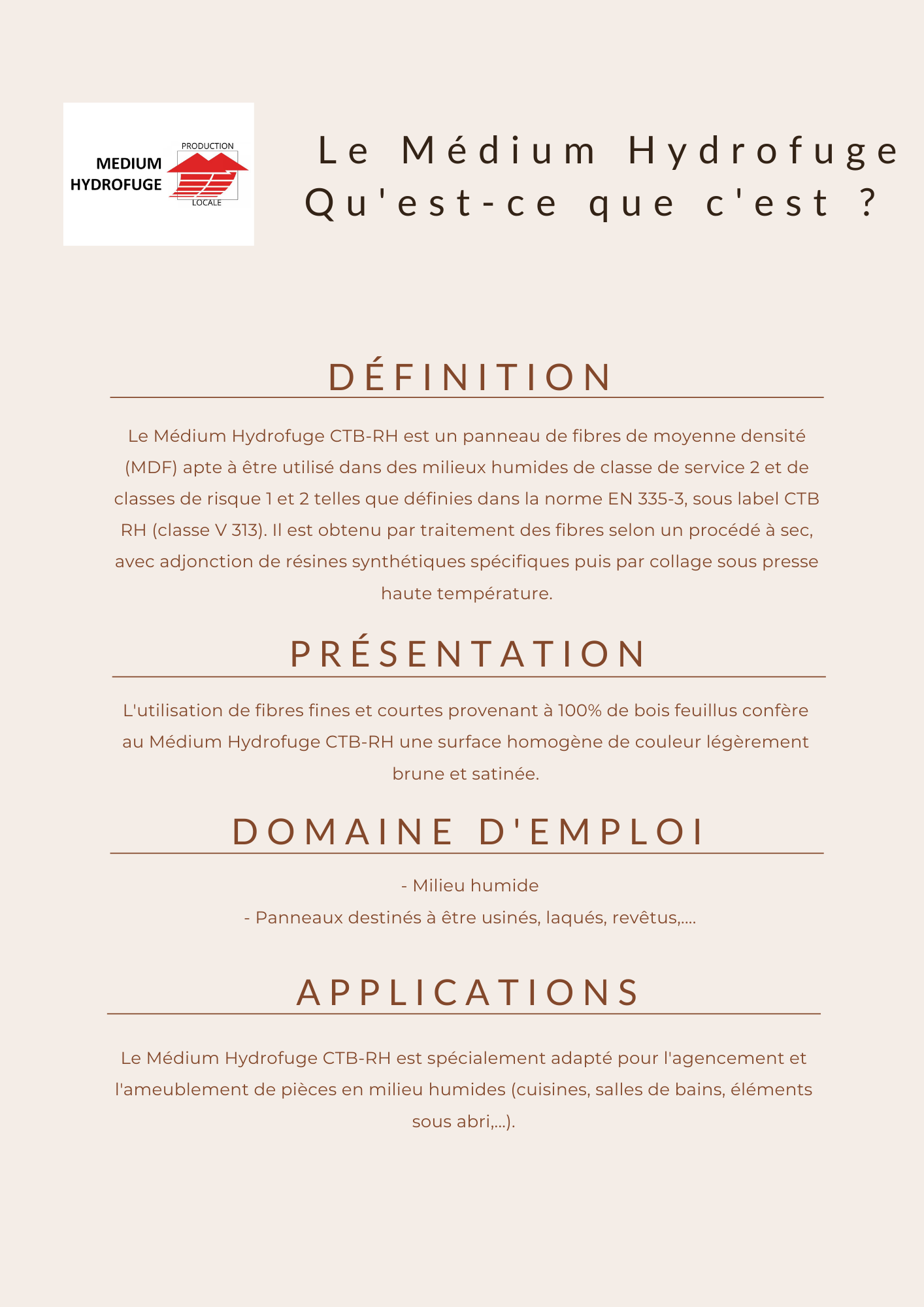 MEDIUM HYDROFUGE

PRODUCTION

LOCALE

Le Médium Hydrofuge Qu'est-ce que c'est ?

DÉFINITION

Le Médium Hydrofuge CTB-RH est un panneau de fibres de moyenne densité (MDF) apte à être utilisé dans des milieux humides de classe de service 2 et de classes de risque 1 et 2 telles que définies dans la norme EN 335-3, sous label CTB RH (classe V 313). Il est obtenu par traitement des fibres selon un procédé à sec, avec adjonction de résines synthétiques spécifiques puis par collage sous presse haute température.

PRÉSENTATION

L'utilisation de fibres fines et courtes provenant à 100% de bois feuillus confère au Médium Hydrofuge CTB-RH une surface homogène de couleur légèrement brune et satinée.

DOMAINE D'EMPLOI

- Milieu humide
- Panneaux destinés à être usinés, laqués, revêtus,....

APPLICATIONS

Le Médium Hydrofuge CTB-RH est spécialement adapté pour l'agencement et l'ameublement de pièces en milieu humides (cuisines, salles de bains, éléments sous abri,...).